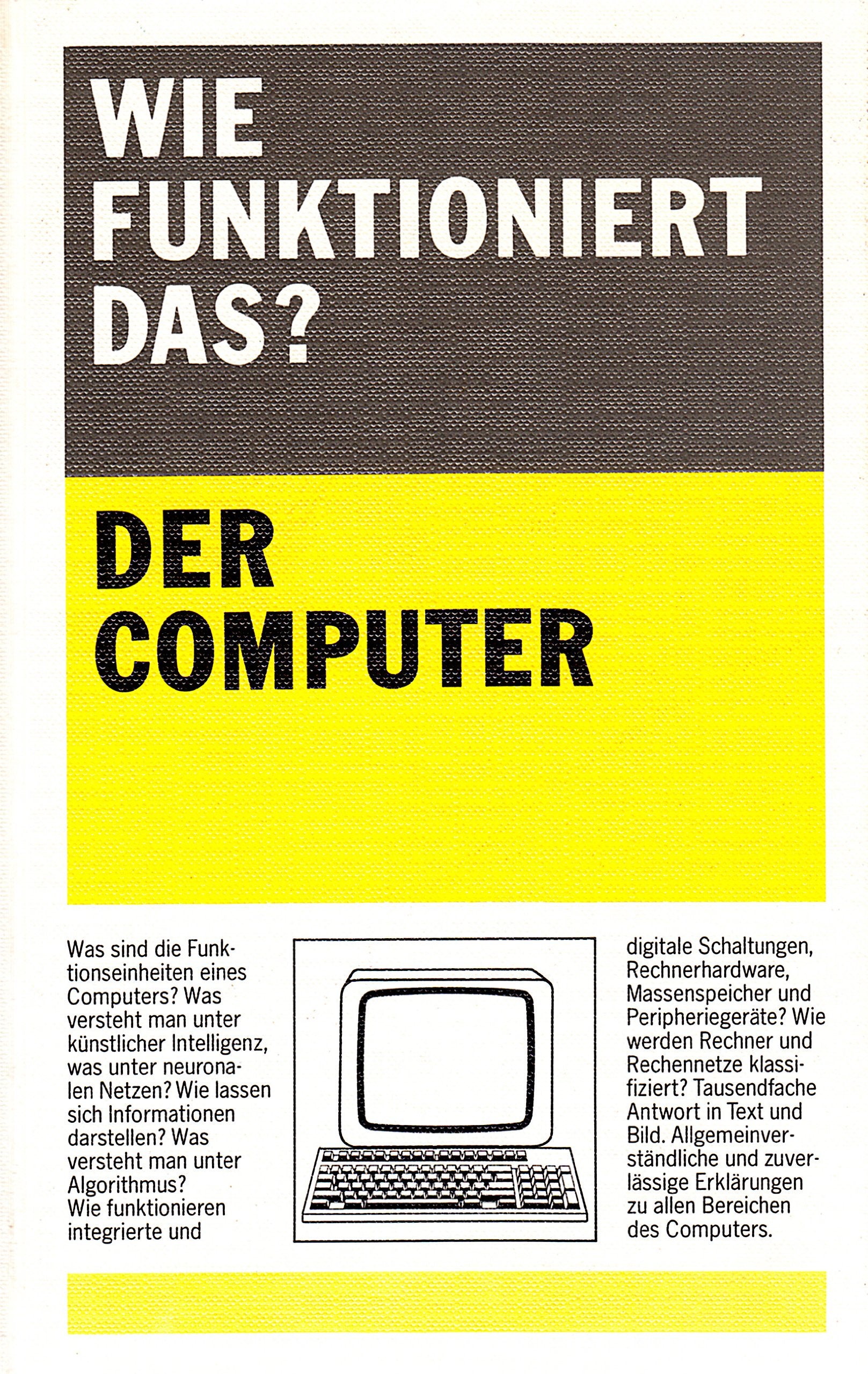 WIE FUNKTIONIERT DAS?

DER COMPUTER

Was sind die Funktionseinheiten eines Computers? Was versteht man unter künstlicher Intelligenz, was unter neuronalen Netzen? Wie lassen sich Informationen darstellen? Was versteht man unter Algorithmus?
Wie funktionieren integrierte und digitale Schaltungen, Rechnerhardware, Massenspeicher und Peripheriegeräte? Wie werden Rechner und Rechennetze klassifiziert? Tausendfache Antwort in Text und Bild. Allgemeinverständliche und zuverlässige Erklärungen zu allen Bereichen des Computers.